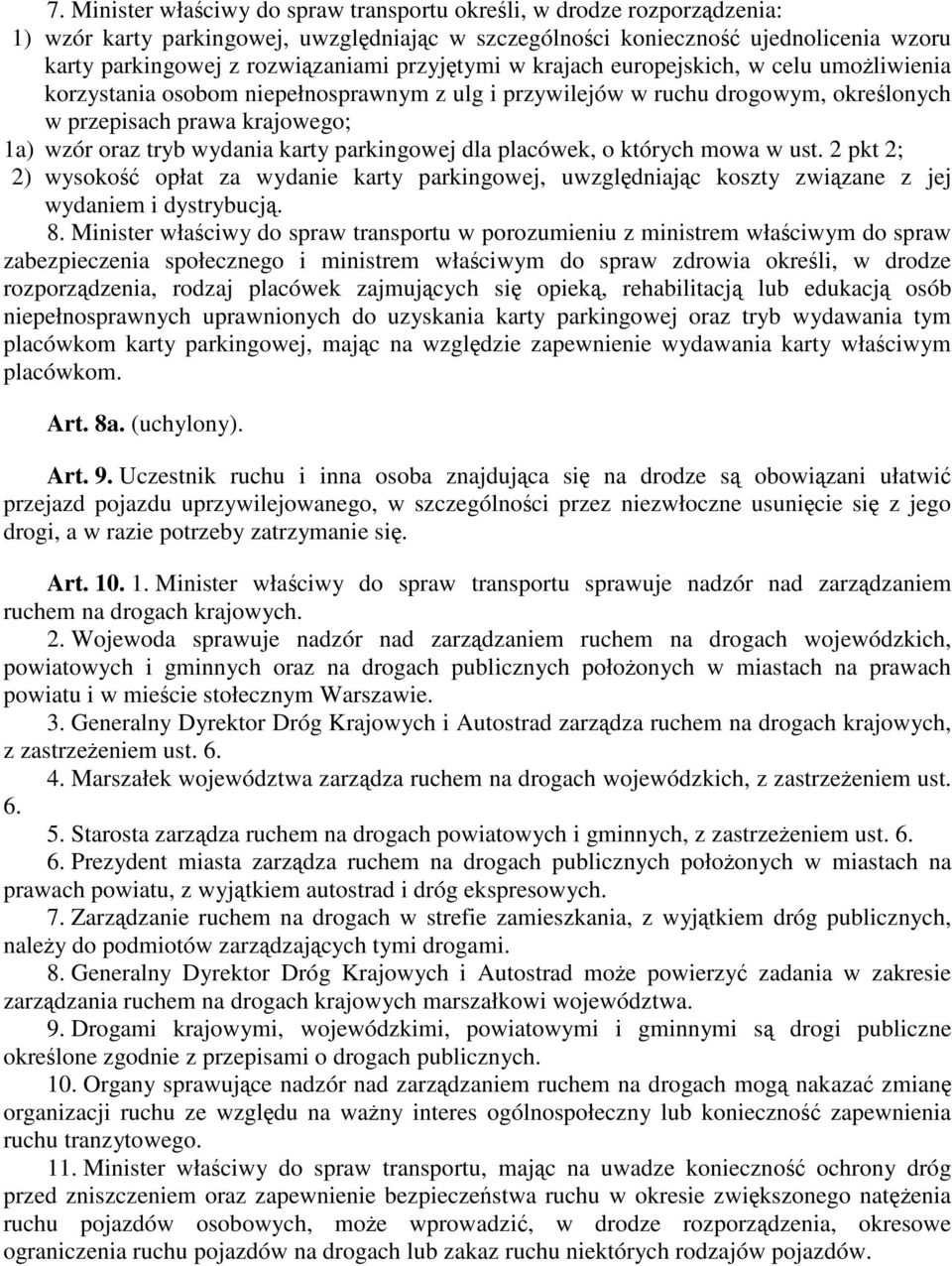 7. Minister właściwy do spraw transportu określi, w drodze rozporządzenia:
1) wzór karty parkingowej, uwzględniając w szczególności konieczność ujednolicenia wzoru karty parkingowej z rozwiązaniami przyjętymi w krajach europejskich, w celu umożliwienia korzystania osobom niepełnosprawnym z ulg i przywilejów w ruchu drogowym, określonych w przepisach prawa krajowego;
1a) wzór oraz tryb wydania karty parkingowej dla placówek, o których mowa w ust. 2 pkt 2;
2) wysokość opłat za wydanie karty parkingowej, uwzględniając koszty związane z jej wydaniem i dystrybucją.

8. Minister właściwy do spraw transportu w porozumieniu z ministrem właściwym do spraw zabezpieczenia społecznego i ministrem właściwym do spraw zdrowia określi, w drodze rozporządzenia, rodzaj placówek zajmujących się opieką, rehabilitacją lub edukacją osób niepełnosprawnych uprawnionych do uzyskania karty parkingowej oraz tryb wydawania tym placówkom karty parkingowej, mając na względzie zapewnienie wydawania karty właściwym placówkom.

Art. 8a. (uchylony).

Art. 9. Uczestnik ruchu i inna osoba znajdująca się na drodze są obowiązani ułatwić przejazd pojazdu uprzywilejowanego, w szczególności przez niezwłoczne usunięcie się z jego drogi, a w razie potrzeby zatrzymanie się.

Art. 10. 1. Minister właściwy do spraw transportu sprawuje nadzór nad zarządzaniem ruchem na drogach krajowych.

2. Wojewoda sprawuje nadzór nad zarządzaniem ruchem na drogach wojewódzkich, powiatowych i gminnych oraz na drogach publicznych położonych w miastach na prawach powiatu i w mieście stołecznym Warszawie.

3. Generalny Dyrektor Dróg Krajowych i Autostrad zarządza ruchem na drogach krajowych, z zastrzeżeniem ust. 6.

4. Marszałek województwa zarządza ruchem na drogach wojewódzkich, z zastrzeżeniem ust. 6.

5. Starosta zarządza ruchem na drogach powiatowych i gminnych, z zastrzeżeniem ust. 6.

6. Prezydent miasta zarządza ruchem na drogach publicznych położonych w miastach na prawach powiatu, z wyjątkiem autostrad i dróg ekspresowych.

7. Zarządzanie ruchem na drogach w strefie zamieszkania, z wyjątkiem dróg publicznych, należy do podmiotów zarządzających tymi drogami.

8. Generalny Dyrektor Dróg Krajowych i Autostrad może powierzyć zadania w zakresie zarządzania ruchem na drogach krajowych marszałkowi województwa.

9. Drogami krajowymi, wojewódzkimi, powiatowymi i gminnymi są drogi publiczne określone zgodnie z przepisami o drogach publicznych.

10. Organy sprawujące nadzór nad zarządzaniem ruchem na drogach mogą nakazać zmianę organizacji ruchu ze względu na ważny interes ogólnospołeczny lub konieczność zapewnienia ruchu tranzytowego.

11. Minister właściwy do spraw transportu, mając na uwadze konieczność ochrony dróg przed zniszczeniem oraz zapewnienie bezpieczeństwa ruchu w okresie zwiększonego natężenia ruchu pojazdów osobowych, może wprowadzić, w drodze rozporządzenia, okresowe ograniczenia ruchu pojazdów na drogach lub zakaz ruchu niektórych rodzajów pojazdów.